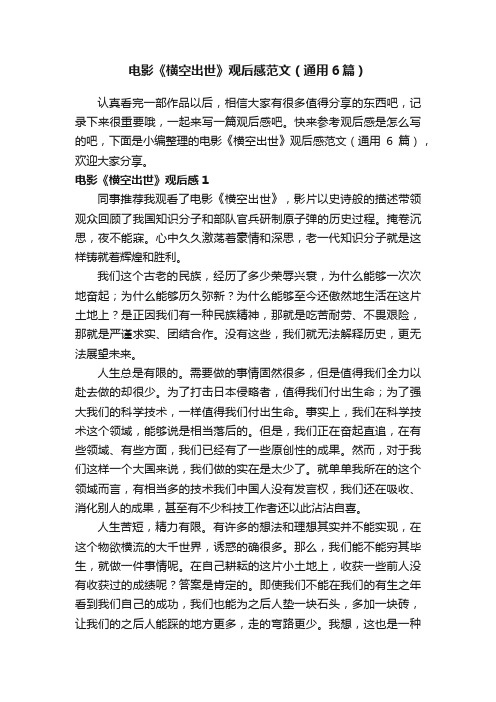 电影《横空出世》观后感范文（通用6篇）

认真看完一部作品以后，相信大家有很多值得分享的东西吧，记录下来很重要哦，一起来写一篇观后感吧。快来参考观后感是怎么写的吧，下面是小编整理的电影《横空出世》观后感范文（通用 6 篇），欢迎大家分享。

电影《横空出世》观后感1

同事推荐我观看了电影《横空出世》，影片以史诗般的描述带领观众回顾了我国知识分子和部队官兵研制原子弹的历史过程。掩卷沉思，夜不能寐。心中久久激荡着豪情和深思，老一代知识分子就是这样铸就着辉煌和胜利。

我们这个古老的民族，经历了多少荣辱兴衰，为什么能够一次次地奋起；为什么能够历久弥新？为什么能够至今还傲然地生活在这片土地上？是正因我们有一种民族精神，那就是吃苦耐劳、不畏艰险，那就是严谨求实、团结合作。没有这些，我们就无法解释历史，更无法展望未来。

人生总是有限的。需要做的事情固然很多，但是值得我们全力以赴去做的却很少。为了打击日本侵略者，值得我们付出生命；为了强大我们的科学技术，一样值得我们付出生命。事实上，我们在科学技术这个领域，能够说是相当落后的。但是，我们正在奋起直追，在有些领域、有些方面，我们已经有了一些原创性的成果。然而，对于我们这样一个大国来说，我们做的实在是太少了。就单单我所在的这个领域而言，有相当多的技术我们中国人没有发言权，我们还在吸收、消化别人的成果，甚至有不少科技工作者还以此沾沾自喜。

人生苦短，精力有限。有许多的想法和理想其实并不能实现，在这个物欲横流的大千世界，诱惑的确很多。那么，我们能不能穷其毕生，就做一件事情呢。在自己耕耘的这片小土地上，收获一些前人没有收获过的成绩呢？答案是肯定的。即使我们不能在我们的有生之年看到我们自己的成功，我们也能为之后人垫一块石头，多加一块砖，让我们的之后人能踩的地方更多，走的弯路更少。我想，这也是一种